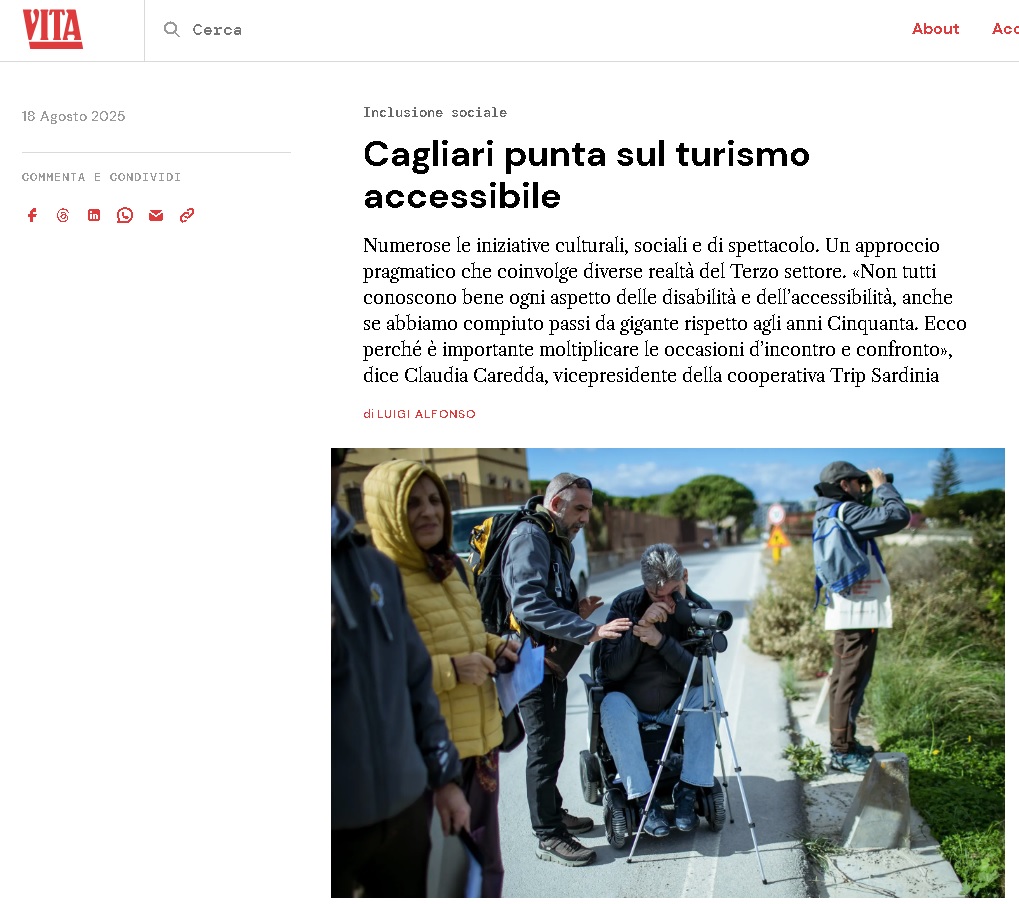 VITA

Cerca

About

Acc

18 Agosto 2025

COMMENTA E CONDIVIDI

Inclusione sociale

Cagliari punta sul turismo accessibile

Numerose le iniziative culturali, sociali e di spettacolo. Un approccio pragmatico che coinvolge diverse realtà del Terzo settore. «Non tutti conoscono bene ogni aspetto delle disabilità e dell'accessibilità, anche se abbiamo compiuto passi da gigante rispetto agli anni Cinquanta. Ecco perché è importante moltiplicare le occasioni d'incontro e confronto», dice Claudia Caredda, vicepresidente della cooperativa Trip Sardinia

di LUIGI ALFONSO